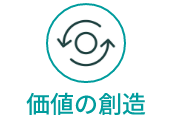 価値の創造